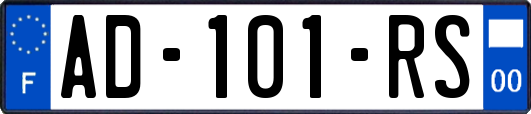 F
AD-101-RS
00